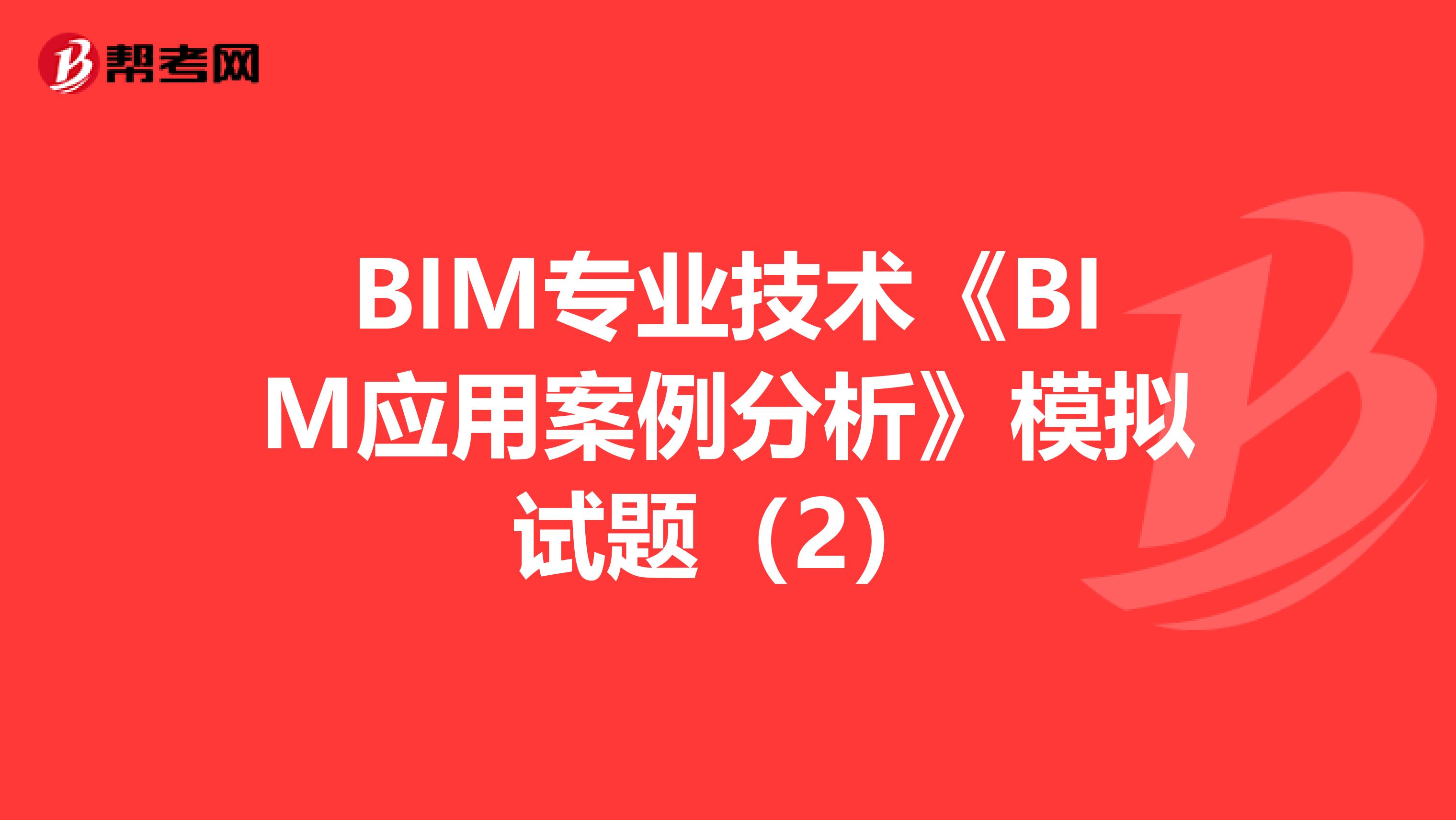 帮考网

BIM专业技术《BIM应用案例分析》模拟试题（2）